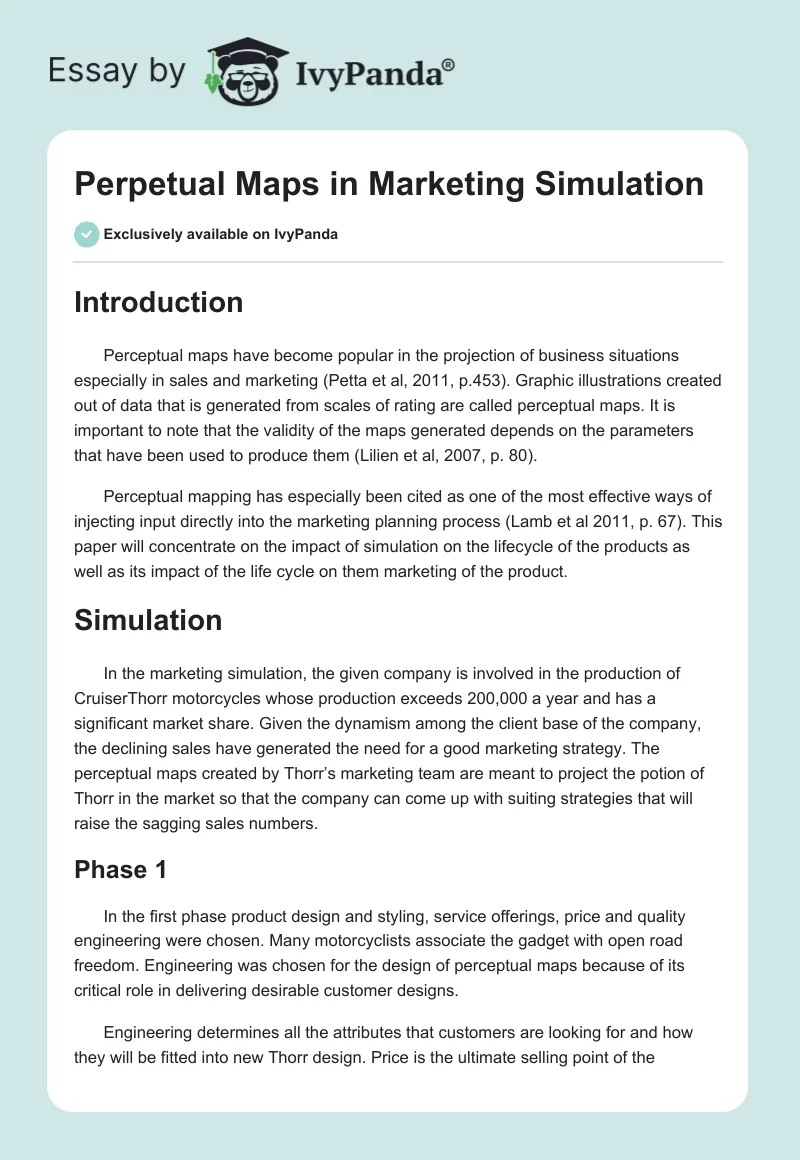 Essay by IvyPanda®

Perpetual Maps in Marketing Simulation

Exclusively available on IvyPanda

Introduction

Perceptual maps have become popular in the projection of business situations especially in sales and marketing (Petta et al, 2011, p.453). Graphic illustrations created out of data that is generated from scales of rating are called perceptual maps. It is important to note that the validity of the maps generated depends on the parameters that have been used to produce them (Lilien et al, 2007, p. 80).

Perceptual mapping has especially been cited as one of the most effective ways of injecting input directly into the marketing planning process (Lamb et al 2011, p. 67). This paper will concentrate on the impact of simulation on the lifecycle of the products as well as its impact of the life cycle on them marketing of the product.

Simulation

In the marketing simulation, the given company is involved in the production of CruiserThorr motorcycles whose production exceeds 200,000 a year and has a significant market share. Given the dynamism among the client base of the company, the declining sales have generated the need for a good marketing strategy. The perceptual maps created by Thorr's marketing team are meant to project the potion of Thorr in the market so that the company can come up with suiting strategies that will raise the sagging sales numbers.

Phase 1

In the first phase product design and styling, service offerings, price and quality engineering were chosen. Many motorcyclists associate the gadget with open road freedom. Engineering was chosen for the design of perceptual maps because of its critical role in delivering desirable customer designs.

Engineering determines all the attributes that customers are looking for and how they will be fitted into new Thorr design. Price is the ultimate selling point of the